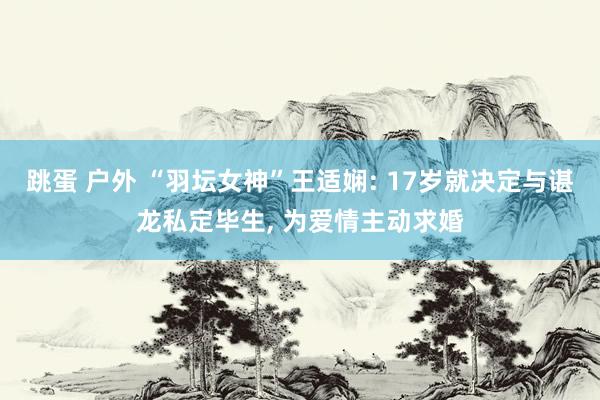 跳蛋 户外 “羽坛女神”王适娴: 17岁就决定与谌龙私定毕生, 为爱情主动求婚